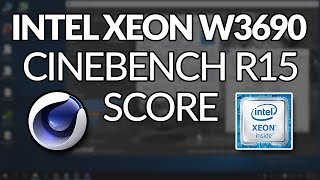 INTEL XEON W3690
CINEBENCH R15
SCORE

intel
XEON
inside